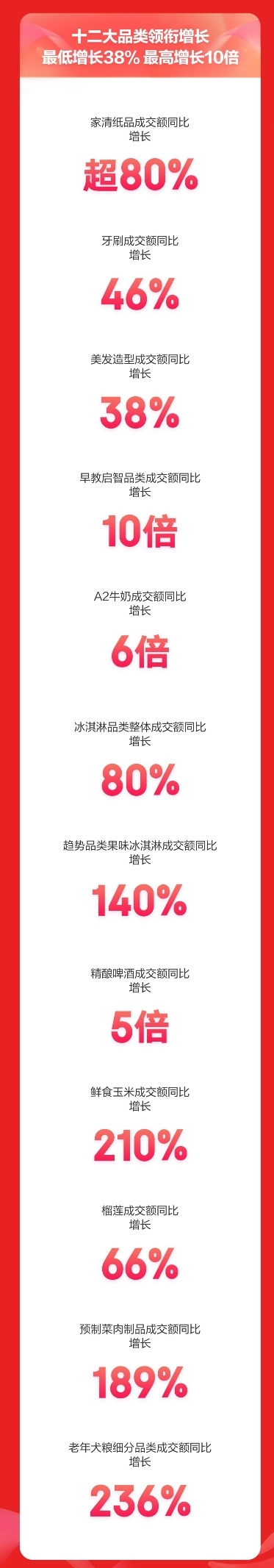 十二大品类领衔增长
最低增长38% 最高增长10倍

家清纸品成交额同比增长
超80%

牙刷成交额同比增长
46%

美发造型成交额同比增长
38%

早教启智品类成交额同比增长
10倍

A2牛奶成交额同比增长
6倍

冰淇淋品类整体成交额同比增长
80%

趋势品类果味冰淇淋成交额同比增长
140%

精酿啤酒成交额同比增长
5倍

鲜食玉米成交额同比增长
210%

榴莲成交额同比增长
66%

预制菜肉制品成交额同比增长
189%

老年犬粮细分品类成交额同比增长
236%